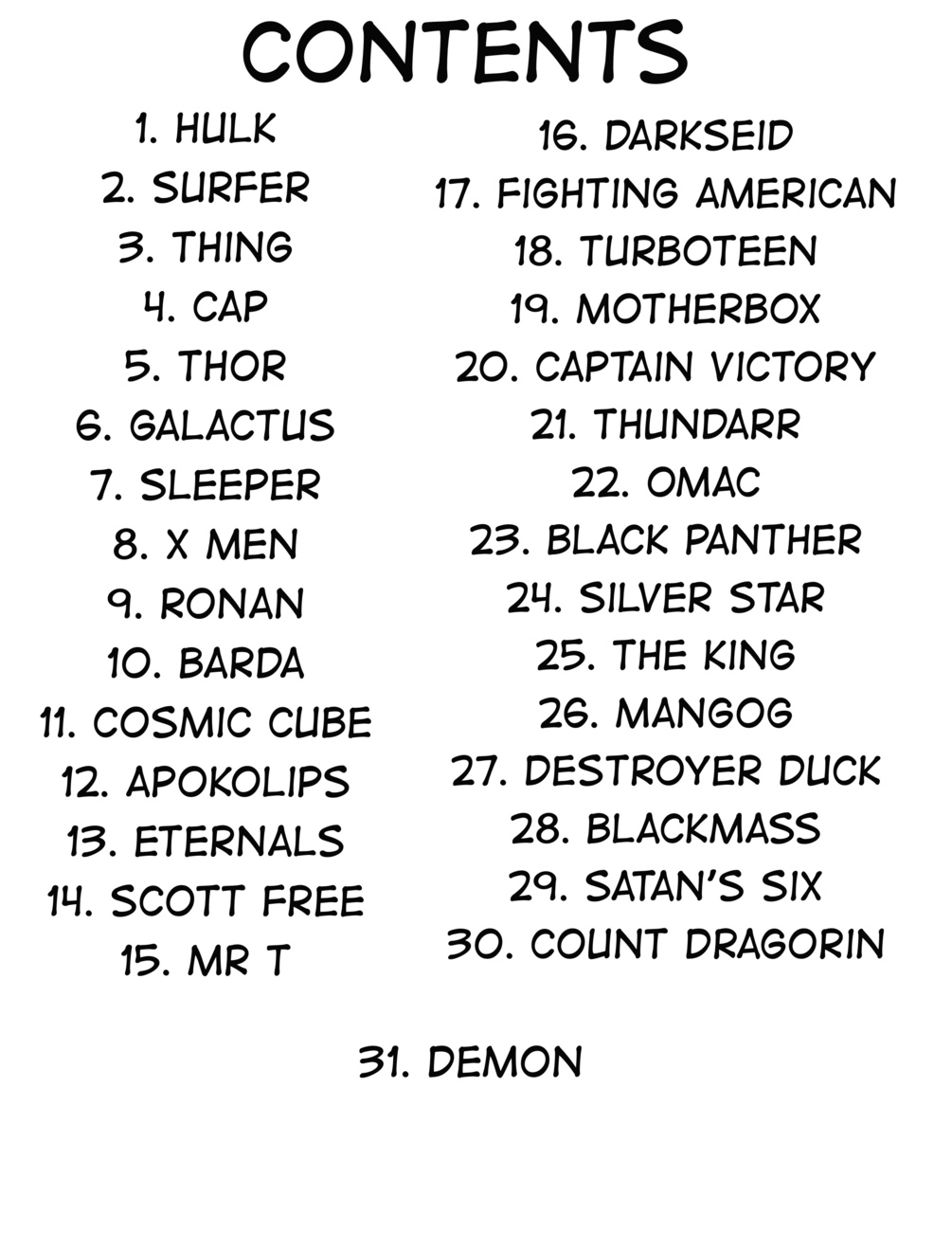 CONTENTS

1. HULK
2. SURFER
3. THING
4. CAP
5. THOR
6. GALACTUS
7. SLEEPER
8. X MEN
9. RONAN
10. BARDA
11. COSMIC CUBE
12. APOKOLIPS
13. ETERNALS
14. SCOTT FREE
15. MR T

16. DARKSEID
17. FIGHTING AMERICAN
18. TURBOTEEN
19. MOTHERBOX
20. CAPTAIN VICTORY
21. THUNDARR
22. OMAC
23. BLACK PANTHER
24. SILVER STAR
25. THE KING
26. MANGOG
27. DESTROYER DUCK
28. BLACKMASS
29. SATAN'S SIX
30. COUNT DRAGORIN

31. DEMON